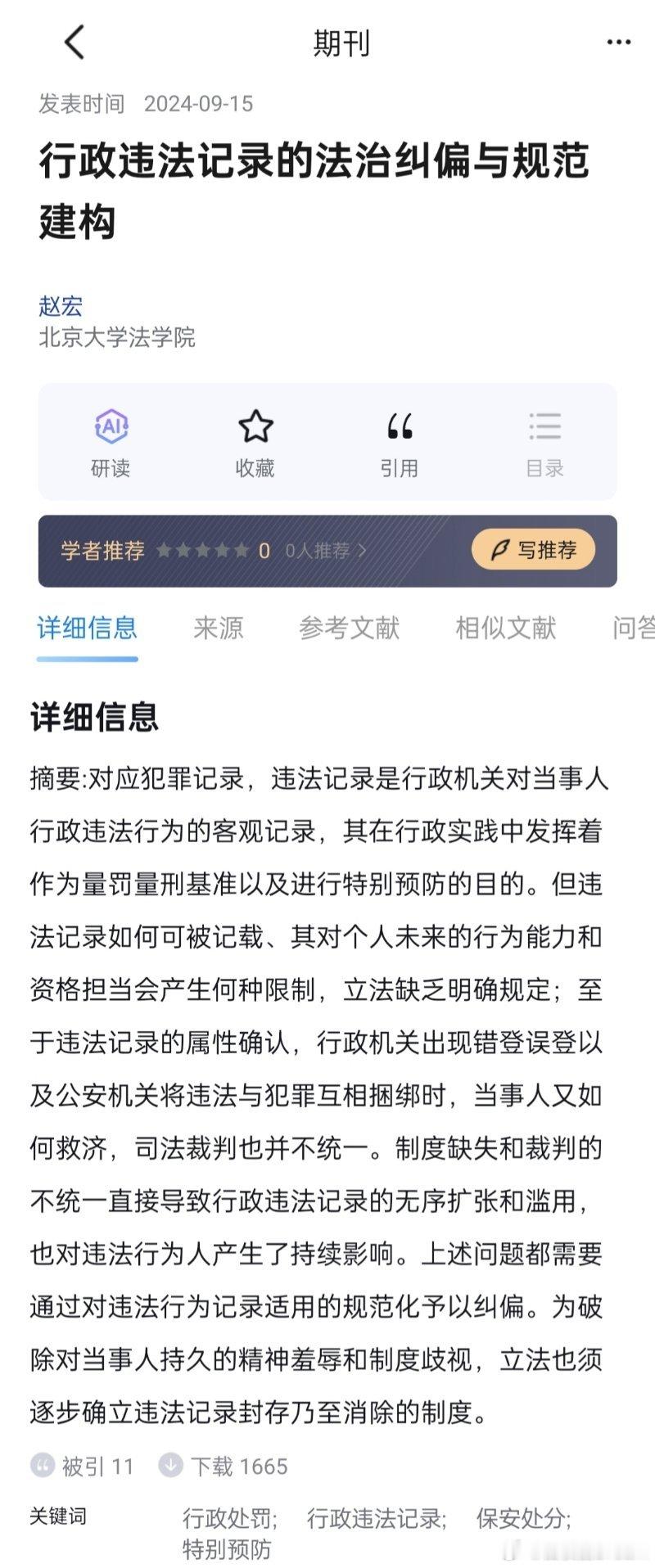 期刊

发表时间 2024-09-15

行政违法记录的法治纠偏与规范建构

赵宏
北京大学法学院

AI 研读 收藏 引用 目录

学者推荐 0 0人推荐 > 写推荐

详细信息 来源 参考文献 相似文献 问答

详细信息

摘要:对应犯罪记录，违法记录是行政机关对当事人行政违法行为的客观记录，其在行政实践中发挥着作为量罚量刑基准以及进行特别预防的目的。但违法记录如何可被记载、其对个人未来的行为能力和资格担当会产生何种限制，立法缺乏明确规定；至于违法记录的属性确认，行政机关出现错登误登以及公安机关将违法与犯罪互相捆绑时，当事人又如何救济，司法裁判也并不统一。制度缺失和裁判的不统一直接导致行政违法记录的无序扩张和滥用，也对违法行为人产生了持续影响。上述问题都需要通过对违法行为记录适用的规范化予以纠偏。为破除对当事人持久的精神羞辱和制度歧视，立法也须逐步确立违法记录封存乃至消除的制度。

被引 11 下载 1665

关键词 行政处罚; 行政违法记录; 保安处分; 特别预防